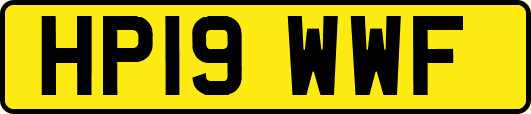 HP19 WWF